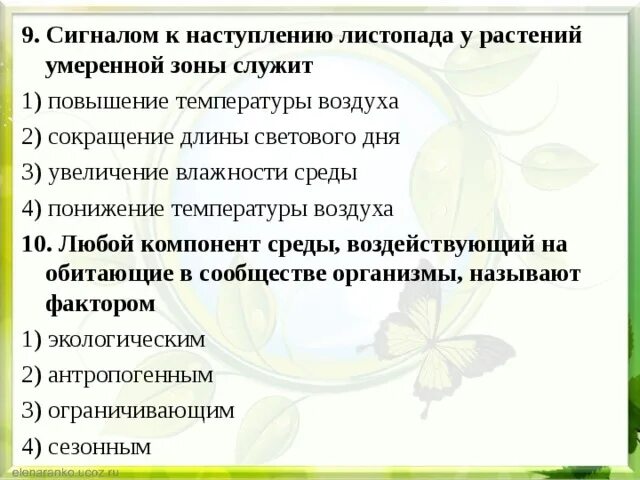 9. Сигналом к наступлению листопада у растений умеренной зоны служит

1) повышение температуры воздуха

2) сокращение длины светового дня

3) увеличение влажности среды

4) понижение температуры воздуха

10. Любой компонент среды, воздействующий на обитающие в сообществе организмы, называют фактором

1) экологическим

2) антропогенным

3) ограничивающим

4) сезонным

elenaranko.ucoz.ru